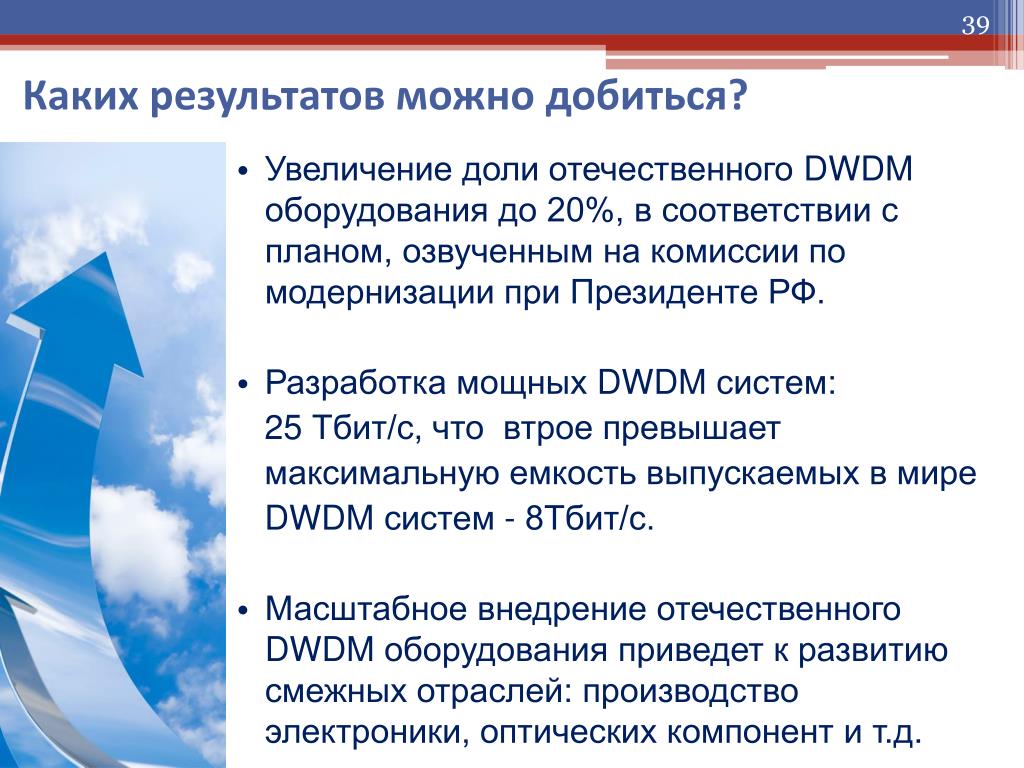 39

Каких результатов можно добиться?

• Увеличение доли отечественного DWDM оборудования до 20%, в соответствии с планом, озвученным на комиссии по модернизации при Президенте РФ.

• Разработка мощных DWDM систем: 25 Тбит/с, что втрое превышает максимальную емкость выпускаемых в мире DWDM систем - 8Тбит/с.

• Масштабное внедрение отечественного DWDM оборудования приведет к развитию смежных отраслей: производство электроники, оптических компонент и т.д.